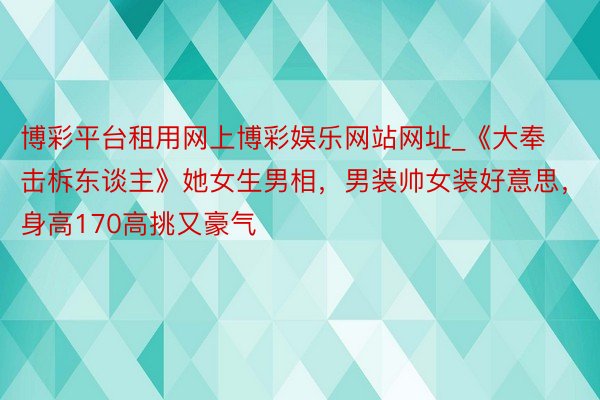 博彩平台租用网上博彩娱乐网站网址_《大奉击柝东谈主》她女生男相，男装帅女装好意思，身高170高挑又豪气